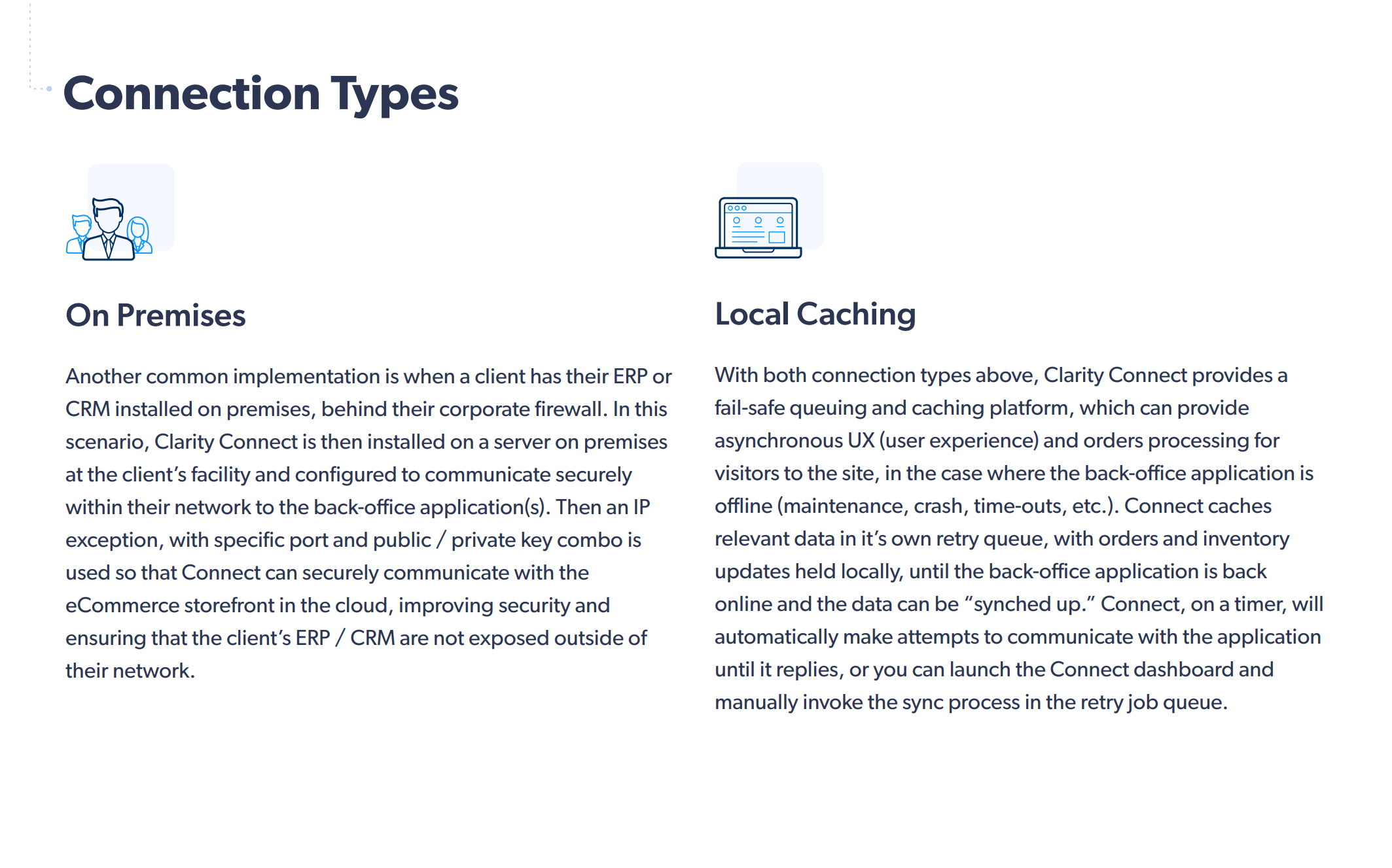 Connection Types

On Premises

Another common implementation is when a client has their ERP or CRM installed on premises, behind their corporate firewall. In this scenario, Clarity Connect is then installed on a server on premises at the client's facility and configured to communicate securely within their network to the back-office application(s). Then an IP exception, with specific port and public / private key combo is used so that Connect can securely communicate with the eCommerce storefront in the cloud, improving security and ensuring that the client's ERP / CRM are not exposed outside of their network.

Local Caching

With both connection types above, Clarity Connect provides a fail-safe queuing and caching platform, which can provide asynchronous UX (user experience) and orders processing for visitors to the site, in the case where the back-office application is offline (maintenance, crash, time-outs, etc.). Connect caches relevant data in it's own retry queue, with orders and inventory updates held locally, until the back-office application is back online and the data can be "synched up." Connect, on a timer, will automatically make attempts to communicate with the application until it replies, or you can launch the Connect dashboard and manually invoke the sync process in the retry job queue.